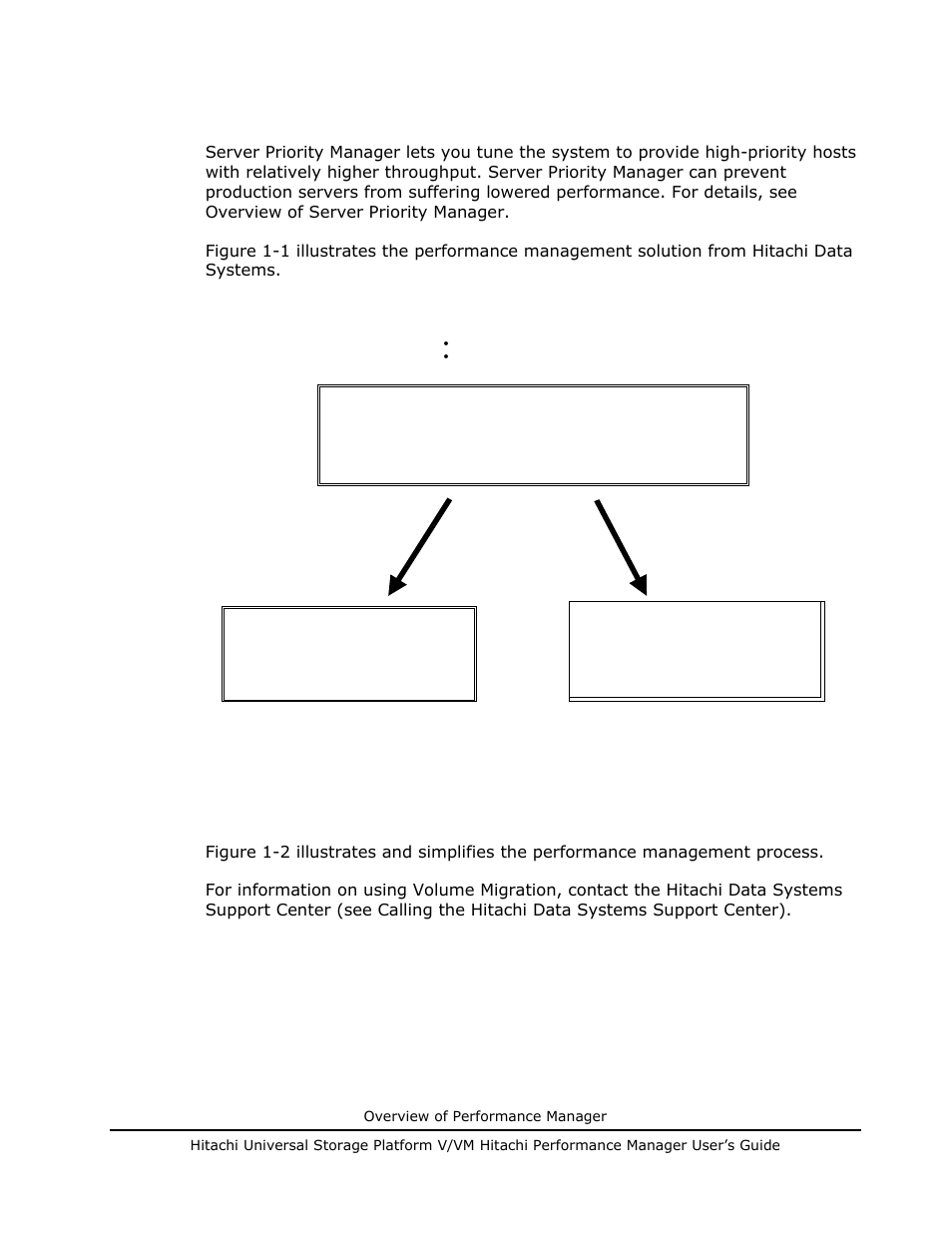 Server Priority Manager lets you tune the system to provide high-priority hosts with relatively higher throughput. Server Priority Manager can prevent production servers from suffering lowered performance. For details, see Overview of Server Priority Manager.

Figure 1-1 illustrates the performance management solution from Hitachi Data Systems.

:

Figure 1-2 illustrates and simplifies the performance management process.

For information on using Volume Migration, contact the Hitachi Data Systems Support Center (see Calling the Hitachi Data Systems Support Center).

Overview of Performance Manager

Hitachi Universal Storage Platform V/VM Hitachi Performance Manager User's Guide